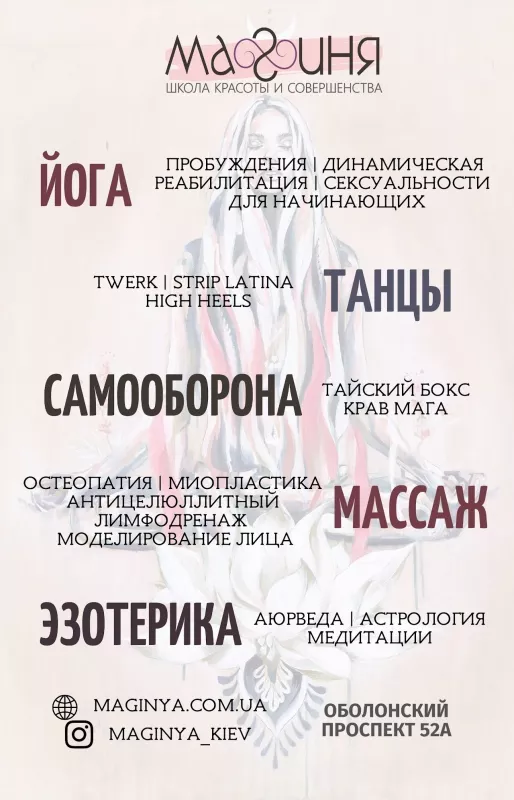 МАГИНЯ
ШКОЛА КРАСОТЫ И СОВЕРШЕНСТВА

ЙОГА

ПРОБУЖДЕНИЯ | ДИНАМИЧЕСКАЯ
РЕАБИЛИТАЦИЯ | СЕКСУАЛЬНОСТИ
ДЛЯ НАЧИНАЮЩИХ

TWERK | STRIP LATINA
HIGH HEELS

ТАНЦЫ

САМООБОРОНА

ТАЙСКИЙ БОКС
КРАВ МАГА

ОСТЕОПАТИЯ | МИОПЛАСТИКА
АНТИЦЕЛЮЛЛИТНЫЙ
ЛИМФОДРЕНАЖ
МОДЕЛИРОВАНИЕ ЛИЦА

МАССАЖ

ЭЗОТЕРИКА

АЮРВЕДА | АСТРОЛОГИЯ
МЕДИТАЦИИ

MAGINYA.COM.UA
MAGINYA_KIEV

ОБОЛОНСКИЙ
ПРОСПЕКТ 52А